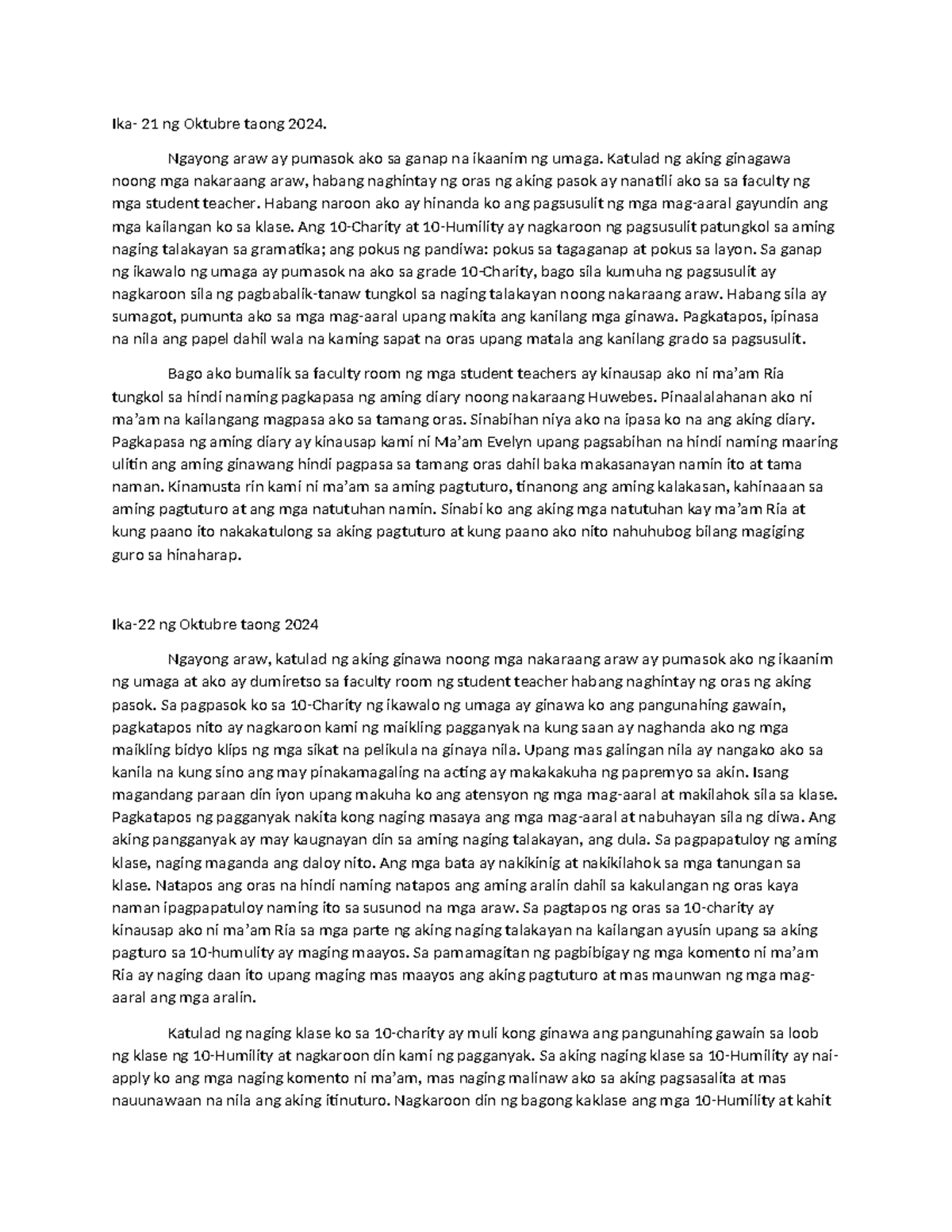 Ika- 21 ng Oktubre taong 2024.

Ngayong araw ay pumasok ako sa ganap na ikaanim ng umaga. Katulad ng aking ginagawa noong mga nakaraang araw, habang naghintay ng oras ng aking pasok ay nanatili ako sa sa faculty ng mga student teacher. Habang naroon ako ay hinanda ko ang pagsusulit ng mga mag-aaral gayundin ang mga kailangan ko sa klase. Ang 10-Charity at 10-Humility ay nagkaroon ng pagsusulit patungkol sa aming naging talakayan sa gramatika; ang pokus ng pandiwa: pokus sa tagaganap at pokus sa layon. Sa ganap ng ikawalo ng umaga ay pumasok na ako sa grade 10-Charity, bago sila kumuha ng pagsusulit ay nagkaroon sila ng pagbabalik-tanaw tungkol sa naging talakayan noong nakaraang araw. Habang sila ay sumagot, pumunta ako sa mga mag-aaral upang makita ang kanilang mga ginawa. Pagkatapos, ipinasa na nila ang papel dahil wala na kaming sapat na oras upang matala ang kanilang grado sa pagsusulit.

Bago ako bumalik sa faculty room ng mga student teachers ay kinausap ako ni ma'am Ria tungkol sa hindi naming pagkapasa ng aming diary noong nakaraang Huwebes. Pinaalalahanan ako ni ma'am na kailangang magpasa ako sa tamang oras. Sinabihan niya ako na ipasa ko na ang aking diary. Pagkapasa ng aming diary ay kinausap kami ni Ma'am Evelyn upang pagsabihan na hindi naming maaring ulitin ang aming ginawang hindi pagpasa sa tamang oras dahil baka makasanayan namin ito at tama naman. Kinamusta rin kami ni ma'am sa aming pagtuturo, tinanong ang aming kalakasan, kahinaaan sa aming pagtuturo at ang mga natutuhan namin. Sinabi ko ang aking mga natutuhan kay ma'am Ria at kung paano ito nakakatulong sa aking pagtuturo at kung paano ako nito nahuhubog bilang magiging guro sa hinaharap.

Ika-22 ng Oktubre taong 2024

Ngayong araw, katulad ng aking ginawa noong mga nakaraang araw ay pumasok ako ng ikaanim ng umaga at ako ay dumiretso sa faculty room ng student teacher habang naghintay ng oras ng aking pasok. Sa pagpasok ko sa 10-Charity ng ikawalo ng umaga ay ginawa ko ang pangunahing gawain, pagkatapos nito ay nagkaroon kami ng maikling pagganyak na kung saan ay naghanda ako ng mga maikling bidyo klips ng mga sikat na pelikula na ginaya nila. Upang mas galingan nila ay nangako ako sa kanila na kung sino ang may pinakamagaling na acting ay makakakuha ng papremyo sa akin. Isang magandang paraan din iyon upang makuha ko ang atensyon ng mga mag-aaral at makilahok sila sa klase. Pagkatapos ng pagganyak nakita kong naging masaya ang mga mag-aaral at nabuhayan sila ng diwa. Ang aking pangganyak ay may kaugnayan din sa aming naging talakayan, ang dula. Sa pagpapatuloy ng aming klase, naging maganda ang daloy nito. Ang mga bata ay nakikinig at nakikilahok sa mga tanungan sa klase. Natapos ang oras na hindi naming natapos ang aming aralin dahil sa kakulangan ng oras kaya naman ipagpapatuloy naming ito sa susunod na mga araw. Sa pagtapos ng oras sa 10-charity ay kinausap ako ni ma'am Ria sa mga parte ng aking naging talakayan na kailangan ayusin upang sa aking pagturo sa 10-humulity ay maging maayos. Sa pamamagitan ng pagbibigay ng mga komento ni ma'am Ria ay naging daan ito upang maging mas maayos ang aking pagtuturo at mas maunwan ng mga mag-aaral ang mga aralin.

Katulad ng naging klase ko sa 10-charity ay muli kong ginawa ang pangunahing gawain sa loob ng klase ng 10-Humility at nagkaroon din kami ng pagganyak. Sa aking naging klase sa 10-Humility ay nai-apply ko ang mga naging komento ni ma'am, mas naging malinaw ako sa aking pagsasalita at mas nauunawaan na nila ang aking itinuturo. Nagkaroon din ng bagong kaklase ang mga 10-Humility at kahit